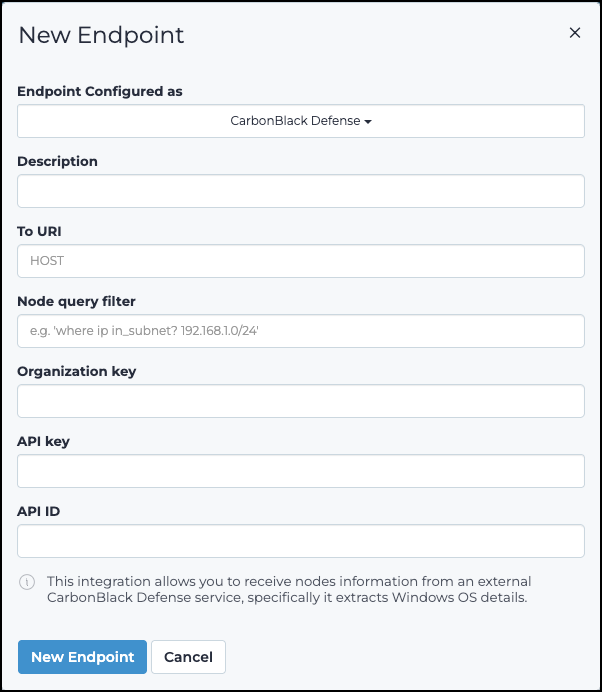 New Endpoint

×

Endpoint Configured as

CarbonBlack Defense

Description

To URI

HOST

Node query filter

e.g. 'where ip in_subnet? 192.168.1.0/24'

Organization key

API key

API ID

This integration allows you to receive nodes information from an external CarbonBlack Defense service, specifically it extracts Windows OS details.

New Endpoint

Cancel